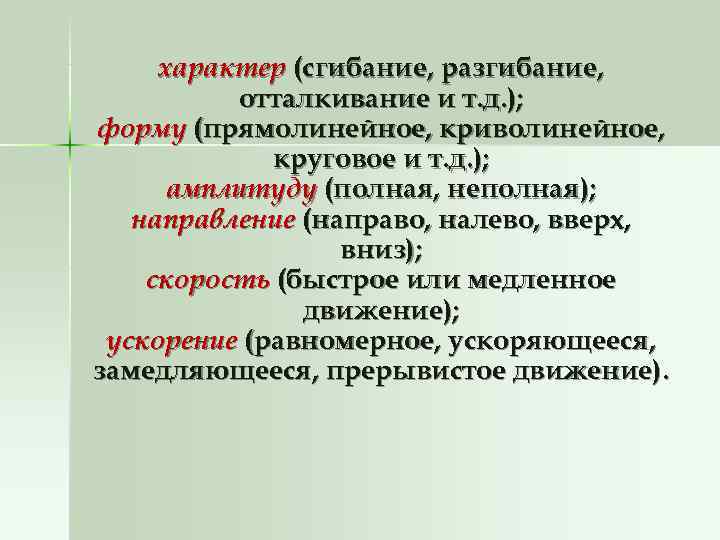 характер (сгибание, разгибание, отталкивание и т.д.);
форму (прямолинейное, криволинейное, круговое и т.д.);
амплитуду (полная, неполная);
направление (направо, налево, вверх, вниз);
скорость (быстрое или медленное движение);
ускорение (равномерное, ускоряющееся, замедляющееся, прерывистое движение).